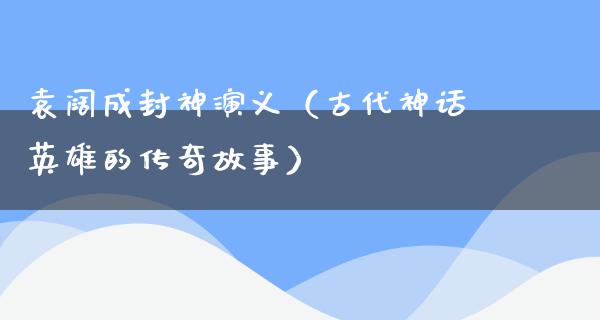 袁阔成封神演义（古代神话英雄的传奇故事）